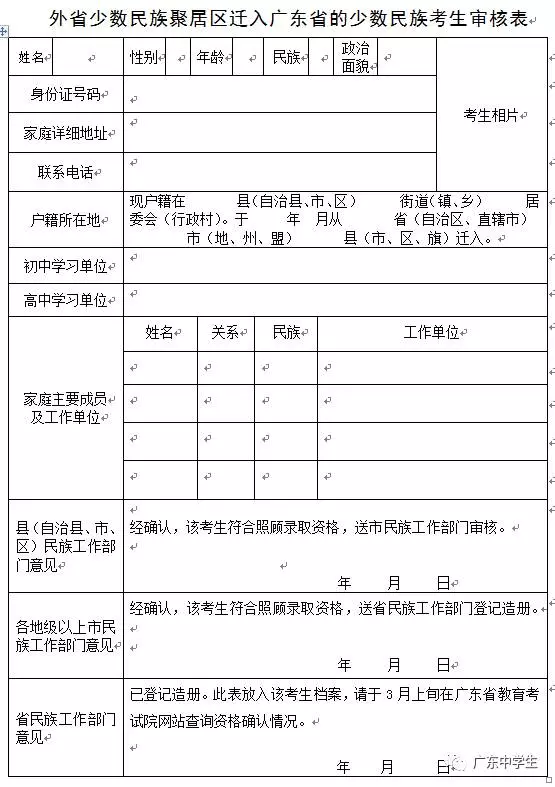 外省少数民族聚居区迁入广东省的少数民族考生审核表

| 姓名 | | 性别 | | 年龄 | | 民族 | | 政治面貌 | | 考生相片 |
|---|---|---|---|---|---|---|---|---|---|---|
| 身份证号码 | | | | | | | | | | |
| 家庭详细地址 | | | | | | | | | | |
| 联系电话 | | | | | | | | | | |
| 户籍所在地 | 现户籍在 县(自治县、市、区) 街道(镇、乡) 居委会(行政村)。于 年 月从 省(自治区、直辖市) 市(地、州、盟) 县(市、区、旗)迁入。 | | | | | | | | | |
| 初中学习单位 | | | | | | | | | | |
| 高中学习单位 | | | | | | | | | | |

| 家庭主要成员及工作单位 | 姓名 | 关系 | 民族 | 工作单位 |
|---|---|---|---|---|
| | | | | |
| | | | | |
| | | | | |
| | | | | |

| 县(自治县、市、区)民族工作部门意见 | 经确认，该考生符合照顾录取资格，送市民族工作部门审核。 年 月 日 |
|---|---|
| 各地级以上市民族工作部门意见 | 经确认，该考生符合照顾录取资格，送省民族工作部门登记造册。 年 月 日 |
| 省民族工作部门意见 | 已登记造册。此表放入该考生档案，请于 3 月上旬在广东省教育考试院网站查询资格确认情况。 年 月 日 |

广东中学生